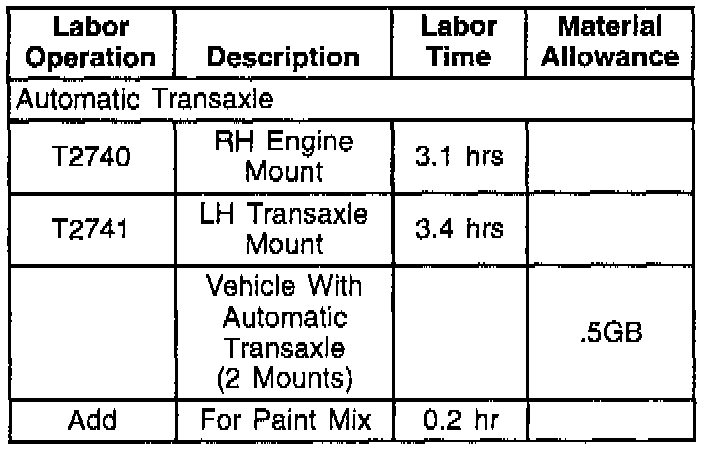 | Labor Operation | Description | Labor Time | Material Allowance |
|---|---|---|---|
| Automatic Transaxle | | | |
| T2740 | RH Engine Mount | 3.1 hrs | |
| T2741 | LH Transaxle Mount | 3.4 hrs | |
| | Vehicle With Automatic Transaxle (2 Mounts) | | .5GB |
| Add | For Paint Mix | 0.2 hr | |